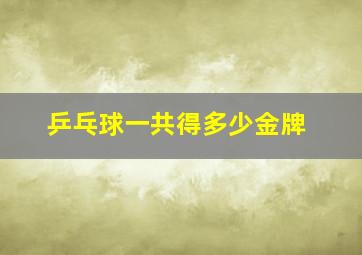 乒乓球一共得多少金牌